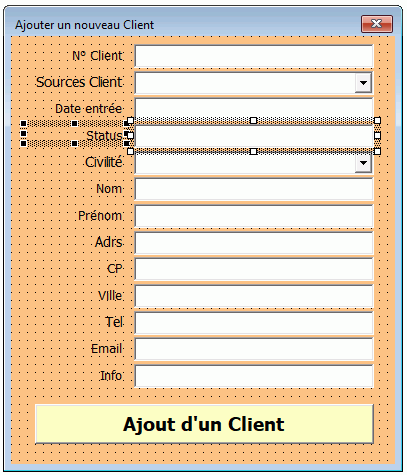 Ajouter un nouveau Client

N° Client

Sources Client

Date entrée

Status

Civilité

Nom

Prénom

Adrs

CP

VIlle

Tel

Email

Info

Ajout d'un Client